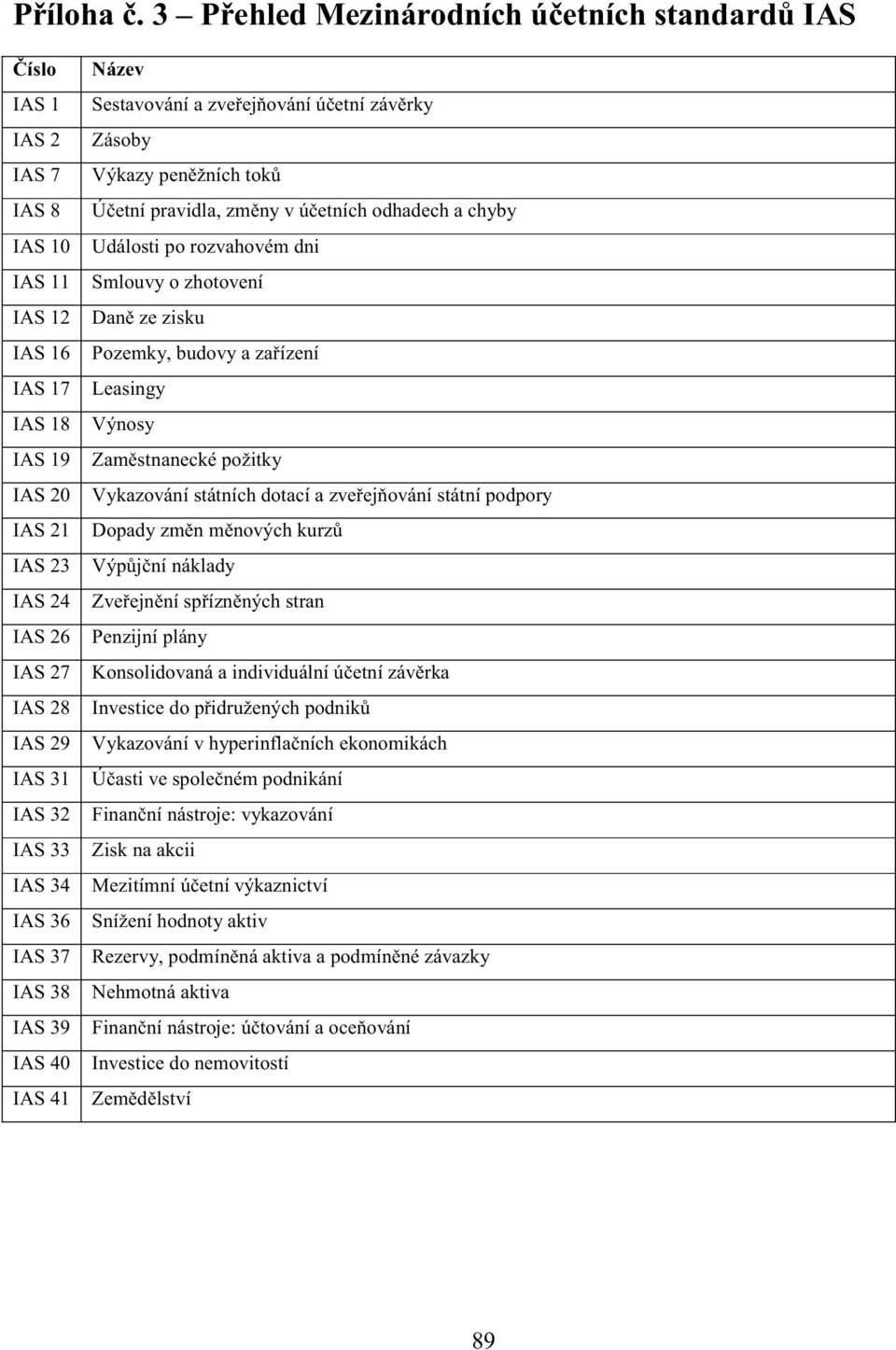 Příloha č. 3 – Přehled Mezinárodních účetních standardů IAS

| Číslo | Název |
|---|---|
| IAS 1 | Sestavování a zveřejňování účetní závěrky |
| IAS 2 | Zásoby |
| IAS 7 | Výkazy peněžních toků |
| IAS 8 | Účetní pravidla, změny v účetních odhadech a chyby |
| IAS 10 | Události po rozvahovém dni |
| IAS 11 | Smlouvy o zhotovení |
| IAS 12 | Daně ze zisku |
| IAS 16 | Pozemky, budovy a zařízení |
| IAS 17 | Leasingy |
| IAS 18 | Výnosy |
| IAS 19 | Zaměstnanecké požitky |
| IAS 20 | Vykazování státních dotací a zveřejňování státní podpory |
| IAS 21 | Dopady změn měnových kurzů |
| IAS 23 | Výpůjční náklady |
| IAS 24 | Zveřejnění spřízněných stran |
| IAS 26 | Penzijní plány |
| IAS 27 | Konsolidovaná a individuální účetní závěrka |
| IAS 28 | Investice do přidružených podniků |
| IAS 29 | Vykazování v hyperinflačních ekonomikách |
| IAS 31 | Účasti ve společném podnikání |
| IAS 32 | Finanční nástroje: vykazování |
| IAS 33 | Zisk na akcii |
| IAS 34 | Mezitímní účetní výkaznictví |
| IAS 36 | Snížení hodnoty aktiv |
| IAS 37 | Rezervy, podmíněná aktiva a podmíněné závazky |
| IAS 38 | Nehmotná aktiva |
| IAS 39 | Finanční nástroje: účtování a oceňování |
| IAS 40 | Investice do nemovitostí |
| IAS 41 | Zemědělství |

89